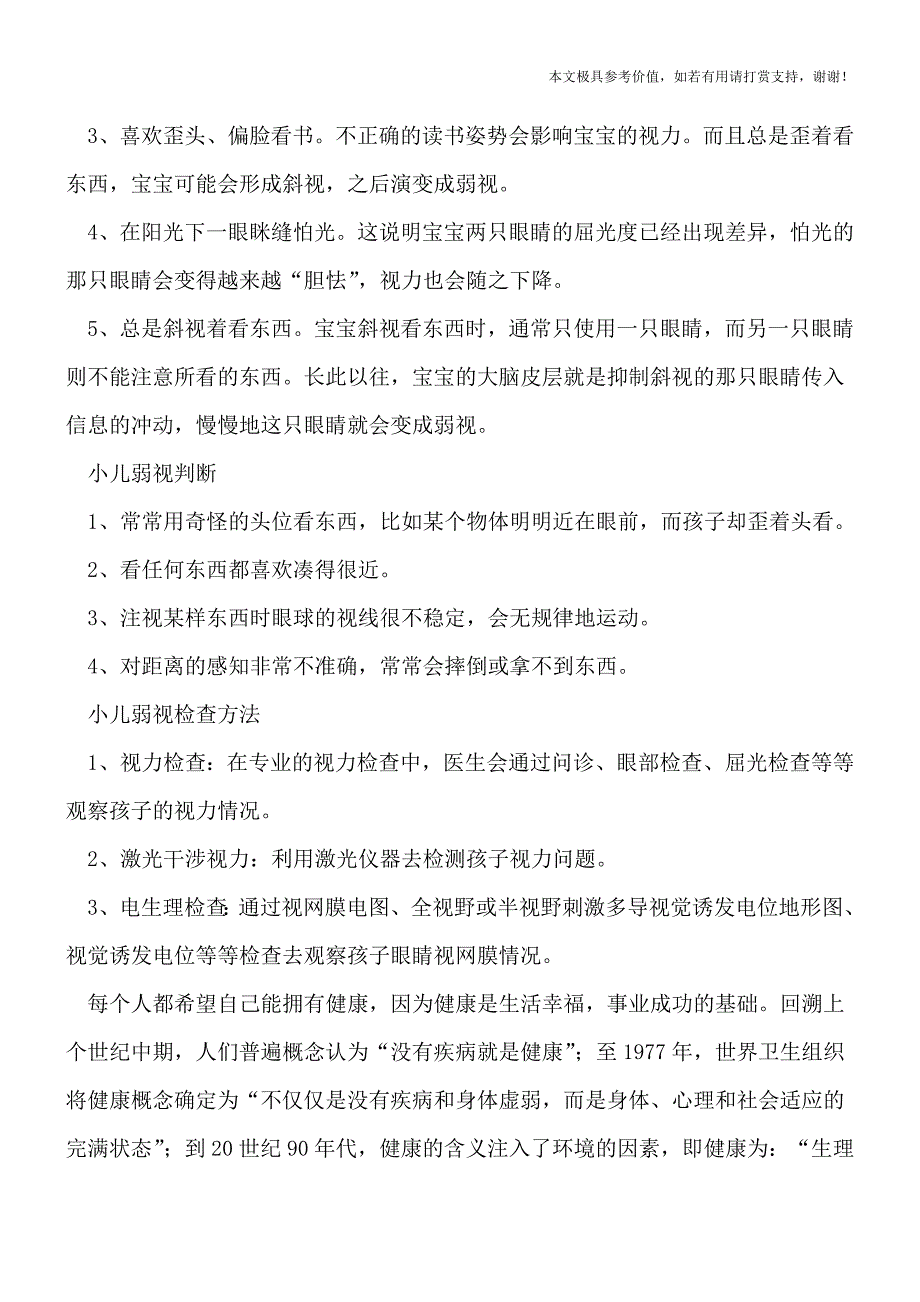 本文极具参考价值，如若有用请打赏支持，谢谢！

3、喜欢歪头、偏脸看书。不正确的读书姿势会影响宝宝的视力。而且总是歪着看东西，宝宝可能会形成斜视，之后演变成弱视。

4、在阳光下一眼眯缝怕光。这说明宝宝两只眼睛的屈光度已经出现差异，怕光的那只眼睛会变得越来越“胆怯”，视力也会随之下降。

5、总是斜视着看东西。宝宝斜视看东西时，通常只使用一只眼睛，而另一只眼睛则不能注意所看的东西。长此以往，宝宝的大脑皮层就是抑制斜视的那只眼睛传入信息的冲动，慢慢地这只眼睛就会变成弱视。

小儿弱视判断

1、常常用奇怪的头位看东西，比如某个物体明明近在眼前，而孩子却歪着头看。

2、看任何东西都喜欢凑得很近。

3、注视某样东西时眼球的视线很不稳定，会无规律地运动。

4、对距离的感知非常不准确，常常会摔倒或拿不到东西。

小儿弱视检查方法

1、视力检查：在专业的视力检查中，医生会通过问诊、眼部检查、屈光检查等等观察孩子的视力情况。

2、激光干涉视力：利用激光仪器去检测孩子视力问题。

3、电生理检查：通过视网膜电图、全视野或半视野刺激多导视觉诱发电位地形图、视觉诱发电位等等检查去观察孩子眼睛视网膜情况。

每个人都希望自己能拥有健康，因为健康是生活幸福，事业成功的基础。回溯上个世纪中期，人们普遍概念认为“没有疾病就是健康”；至 1977 年，世界卫生组织将健康概念确定为“不仅仅是没有疾病和身体虚弱，而是身体、心理和社会适应的完满状态”；到 20 世纪 90 年代，健康的含义注入了环境的因素，即健康为：“生理